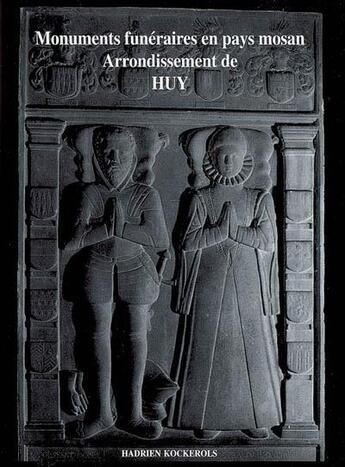 Monuments funéraires en pays mosan
Arrondissement de
HUY

HADRIEN KOCKEROLS